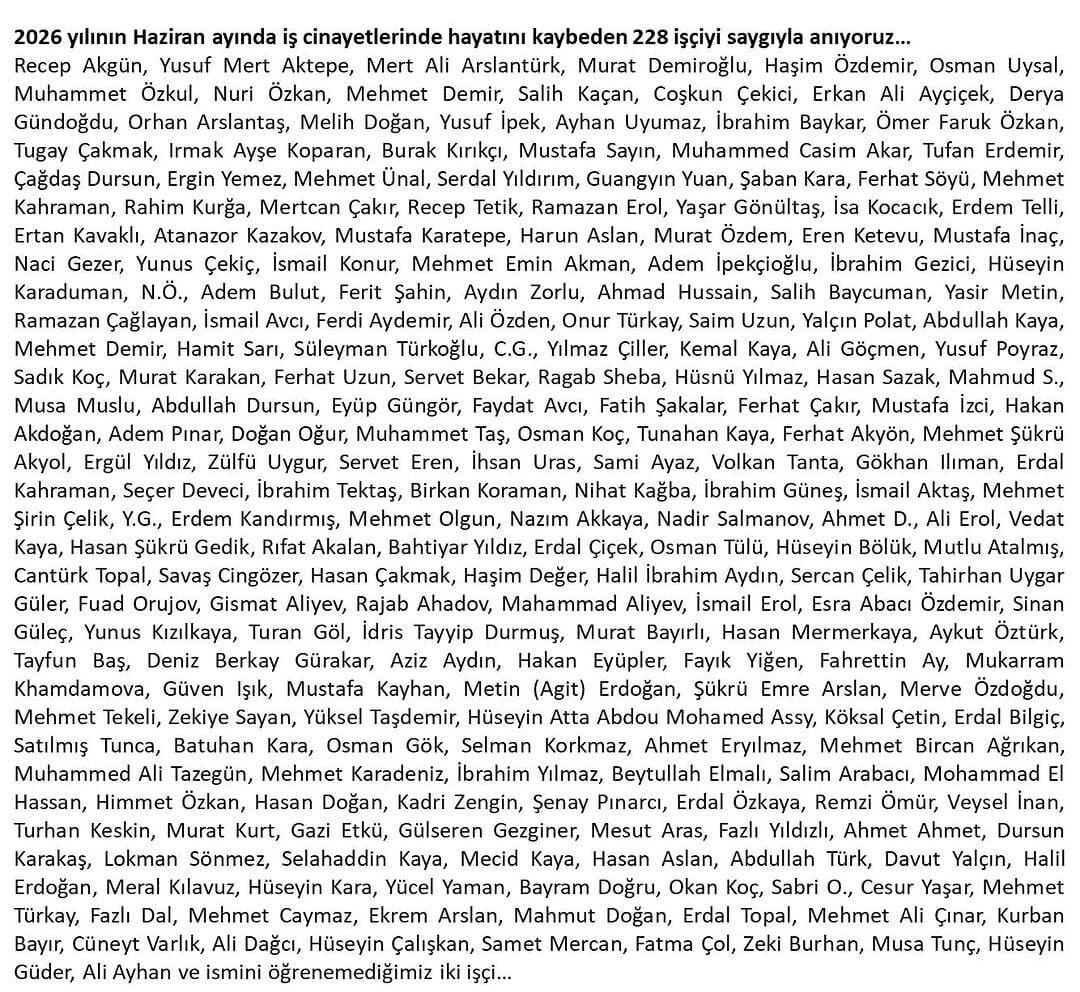 2026 yılının Haziran ayında iş cinayetlerinde hayatını kaybeden 228 işçiyi saygıyla anıyoruz...

Recep Akgün, Yusuf Mert Aktepe, Mert Ali Arslantürk, Murat Demiroğlu, Haşim Özdemir, Osman Uysal, Muhammet Özkul, Nuri Özkan, Mehmet Demir, Salih Kaçan, Coşkun Çekici, Erkan Ali Ayçiçek, Derya Gündoğdu, Orhan Arslantaş, Melih Doğan, Yusuf İpek, Ayhan Uyumaz, İbrahim Baykar, Ömer Faruk Özkan, Tugay Çakmak, Irmak Ayşe Koparan, Burak Kırıkçı, Mustafa Sayın, Muhammed Casim Akar, Tufan Erdemir, Çağdaş Dursun, Ergin Yemez, Mehmet Ünal, Serdal Yıldırım, Guangyın Yuan, Şaban Kara, Ferhat Söyü, Mehmet Kahraman, Rahim Kurğa, Mertcan Çakır, Recep Tetik, Ramazan Erol, Yaşar Gönültaş, İsa Kocacık, Erdem Telli, Ertan Kavaklı, Atanazor Kazakov, Mustafa Karatepe, Harun Aslan, Murat Özdem, Eren Ketevu, Mustafa İnaç, Naci Gezer, Yunus Çekiç, İsmail Konur, Mehmet Emin Akman, Adem İpekçioğlu, İbrahim Gezici, Hüseyin Karaduman, N.Ö., Adem Bulut, Ferit Şahin, Aydın Zorlu, Ahmad Hussain, Salih Baycuman, Yasir Metin, Ramazan Çağlayan, İsmail Avcı, Ferdi Aydemir, Ali Özden, Onur Türkay, Saim Uzun, Yalçın Polat, Abdullah Kaya, Mehmet Demir, Hamit Sarı, Süleyman Türkoğlu, C.G., Yılmaz Çiller, Kemal Kaya, Ali Göçmen, Yusuf Poyraz, Sadık Koç, Murat Karakan, Ferhat Uzun, Servet Bekar, Ragab Sheba, Hüsnü Yılmaz, Hasan Sazak, Mahmud S., Musa Muslu, Abdullah Dursun, Eyüp Güngör, Faydat Avcı, Fatih Şakalar, Ferhat Çakır, Mustafa İzci, Hakan Akdoğan, Adem Pınar, Doğan Oğur, Muhammet Taş, Osman Koç, Tunahan Kaya, Ferhat Akyön, Mehmet Şükrü Akyol, Ergül Yıldız, Zülfü Uygur, Servet Eren, İhsan Uras, Sami Ayaz, Volkan Tanta, Gökhan Ilıman, Erdal Kahraman, Seçer Deveci, İbrahim Tektaş, Birkan Koraman, Nihat Kağba, İbrahim Güneş, İsmail Aktaş, Mehmet Şirin Çelik, Y.G., Erdem Kandırmış, Mehmet Olgun, Nazım Akkaya, Nadir Salmanov, Ahmet D., Ali Erol, Vedat Kaya, Hasan Şükrü Gedik, Rıfat Akalan, Bahtiyar Yıldız, Erdal Çiçek, Osman Tülü, Hüseyin Bölük, Mutlu Atalmış, Cantürk Topal, Savaş Cingözer, Hasan Çakmak, Haşim Değer, Halil İbrahim Aydın, Sercan Çelik, Tahirhan Uygar Güler, Fuad Orujov, Gismat Aliyev, Rajab Ahadov, Mahammad Aliyev, İsmail Erol, Esra Abacı Özdemir, Sinan Güleç, Yunus Kızılkaya, Turan Göl, İdris Tayyip Durmuş, Murat Bayırlı, Hasan Mermerkaya, Aykut Öztürk, Tayfun Baş, Deniz Berkay Gürakar, Aziz Aydın, Hakan Eyüpler, Fayık Yiğen, Fahrettin Ay, Mukarram Khamdamova, Güven Işık, Mustafa Kayhan, Metin (Agit) Erdoğan, Şükrü Emre Arslan, Merve Özdoğdu, Mehmet Tekeli, Zekiye Sayan, Yüksel Taşdemir, Hüseyin Atta Abdou Mohamed Assy, Köksal Çetin, Erdal Bilgiç, Satılmış Tunca, Batuhan Kara, Osman Gök, Selman Korkmaz, Ahmet Eryılmaz, Mehmet Bircan Ağrıkan, Muhammed Ali Tazegün, Mehmet Karadeniz, İbrahim Yılmaz, Beytullah Elmalı, Salim Arabacı, Mohammad El Hassan, Himmet Özkan, Hasan Doğan, Kadri Zengin, Şenay Pınarcı, Erdal Özkaya, Remzi Ömür, Veysel İnan, Turhan Keskin, Murat Kurt, Gazi Etkü, Gülseren Gezginer, Mesut Aras, Fazlı Yıldızlı, Ahmet Ahmet, Dursun Karakaş, Lokman Sönmez, Selahaddin Kaya, Mecid Kaya, Hasan Aslan, Abdullah Türk, Davut Yalçın, Halil Erdoğan, Meral Kılavuz, Hüseyin Kara, Yücel Yaman, Bayram Doğru, Okan Koç, Sabri O., Cesur Yaşar, Mehmet Türkay, Fazlı Dal, Mehmet Caymaz, Ekrem Arslan, Mahmut Doğan, Erdal Topal, Mehmet Ali Çınar, Kurban Bayır, Cüneyt Varlık, Ali Dağcı, Hüseyin Çalışkan, Samet Mercan, Fatma Çol, Zeki Burhan, Musa Tunç, Hüseyin Güder, Ali Ayhan ve ismini öğrenemediğimiz iki işçi...